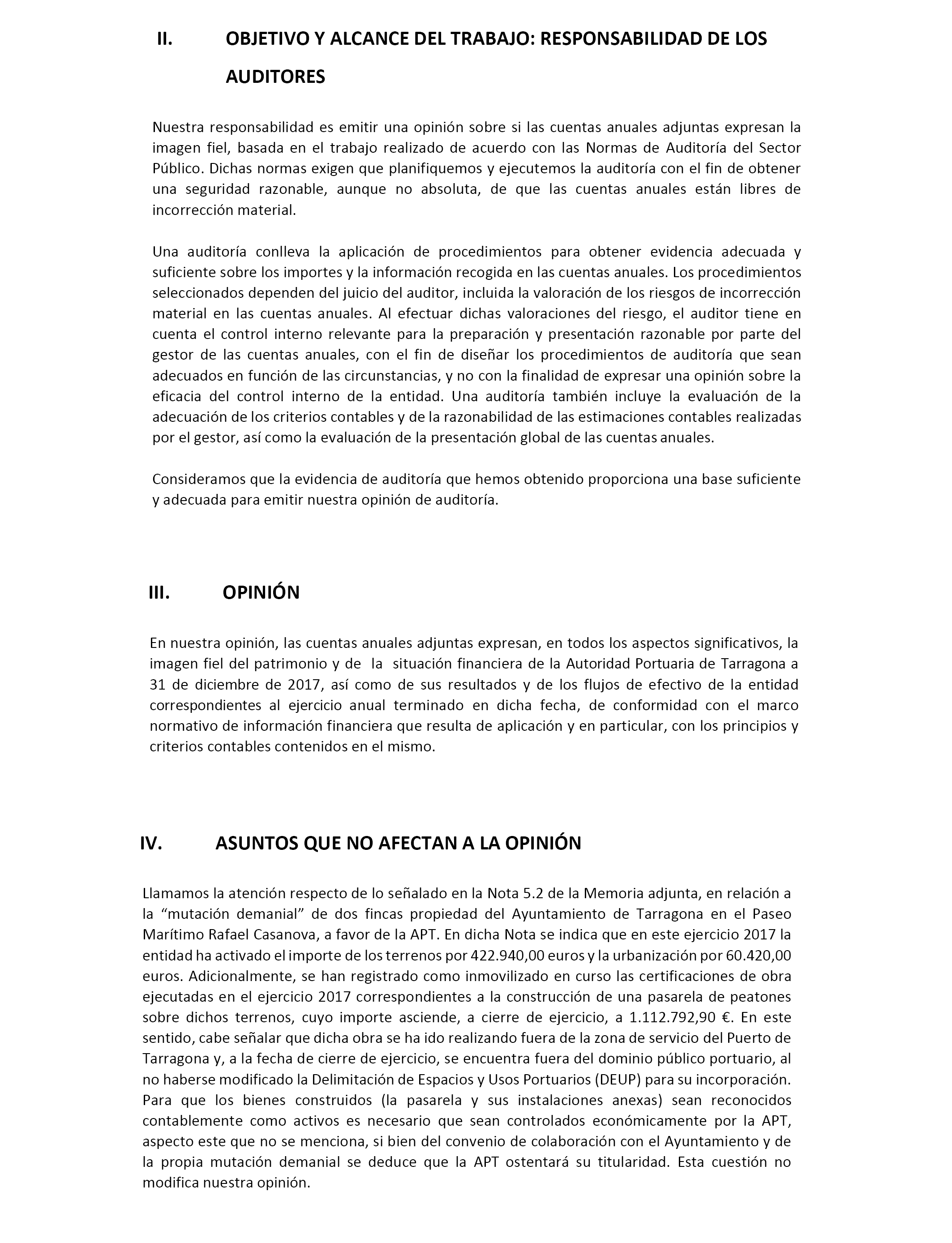 II. OBJETIVO Y ALCANCE DEL TRABAJO: RESPONSABILIDAD DE LOS AUDITORES

Nuestra responsabilidad es emitir una opinión sobre si las cuentas anuales adjuntas expresan la imagen fiel, basada en el trabajo realizado de acuerdo con las Normas de Auditoría del Sector Público. Dichas normas exigen que planifiquemos y ejecutemos la auditoría con el fin de obtener una seguridad razonable, aunque no absoluta, de que las cuentas anuales están libres de incorrección material.

Una auditoría conlleva la aplicación de procedimientos para obtener evidencia adecuada y suficiente sobre los importes y la información recogida en las cuentas anuales. Los procedimientos seleccionados dependen del juicio del auditor, incluida la valoración de los riesgos de incorrección material en las cuentas anuales. Al efectuar dichas valoraciones del riesgo, el auditor tiene en cuenta el control interno relevante para la preparación y presentación razonable por parte del gestor de las cuentas anuales, con el fin de diseñar los procedimientos de auditoría que sean adecuados en función de las circunstancias, y no con la finalidad de expresar una opinión sobre la eficacia del control interno de la entidad. Una auditoría también incluye la evaluación de la adecuación de los criterios contables y de la razonabilidad de las estimaciones contables realizadas por el gestor, así como la evaluación de la presentación global de las cuentas anuales.

Consideramos que la evidencia de auditoría que hemos obtenido proporciona una base suficiente y adecuada para emitir nuestra opinión de auditoría.

III. OPINIÓN

En nuestra opinión, las cuentas anuales adjuntas expresan, en todos los aspectos significativos, la imagen fiel del patrimonio y de la situación financiera de la Autoridad Portuaria de Tarragona a 31 de diciembre de 2017, así como de sus resultados y de los flujos de efectivo de la entidad correspondientes al ejercicio anual terminado en dicha fecha, de conformidad con el marco normativo de información financiera que resulta de aplicación y en particular, con los principios y criterios contables contenidos en el mismo.

IV. ASUNTOS QUE NO AFECTAN A LA OPINIÓN

Llamamos la atención respecto de lo señalado en la Nota 5.2 de la Memoria adjunta, en relación a la “mutación demanial” de dos fincas propiedad del Ayuntamiento de Tarragona en el Paseo Marítimo Rafael Casanova, a favor de la APT. En dicha Nota se indica que en este ejercicio 2017 la entidad ha activado el importe de los terrenos por 422.940,00 euros y la urbanización por 60.420,00 euros. Adicionalmente, se han registrado como inmovilizado en curso las certificaciones de obra ejecutadas en el ejercicio 2017 correspondientes a la construcción de una pasarela de peatones sobre dichos terrenos, cuyo importe asciende, a cierre de ejercicio, a 1.112.792,90 €. En este sentido, cabe señalar que dicha obra se ha ido realizando fuera de la zona de servicio del Puerto de Tarragona y, a la fecha de cierre de ejercicio, se encuentra fuera del dominio público portuario, al no haberse modificado la Delimitación de Espacios y Usos Portuarios (DEUP) para su incorporación. Para que los bienes construidos (la pasarela y sus instalaciones anexas) sean reconocidos contablemente como activos es necesario que sean controlados económicamente por la APT, aspecto este que no se menciona, si bien del convenio de colaboración con el Ayuntamiento y de la propia mutación demanial se deduce que la APT ostentará su titularidad. Esta cuestión no modifica nuestra opinión.